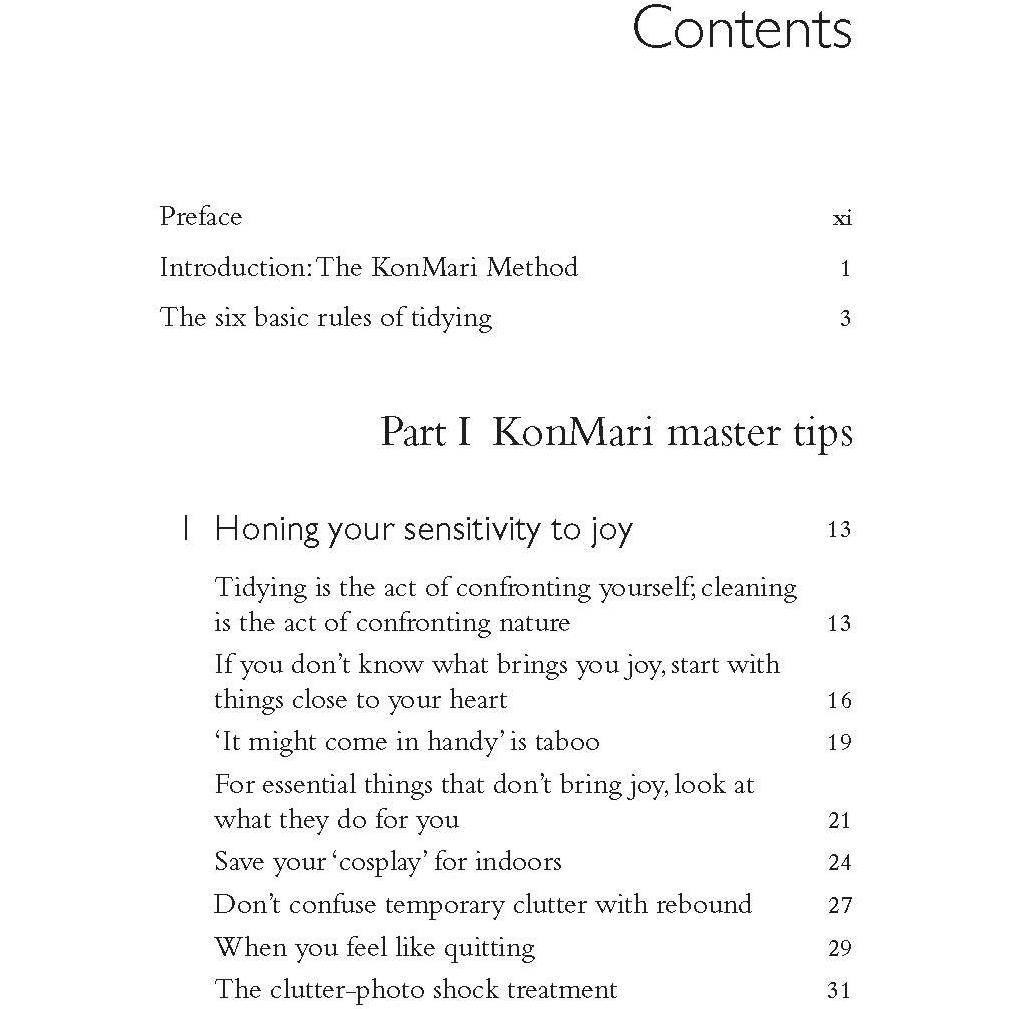 Contents

Preface xi

Introduction: The KonMari Method 1

The six basic rules of tidying 3

Part I KonMari master tips

1 Honing your sensitivity to joy 13

Tidying is the act of confronting yourself; cleaning is the act of confronting nature 13

If you don't know what brings you joy, start with things close to your heart 16

'It might come in handy' is taboo 19

For essential things that don't bring joy, look at what they do for you 21

Save your 'cosplay' for indoors 24

Don't confuse temporary clutter with rebound 27

When you feel like quitting 29

The clutter-photo shock treatment 31